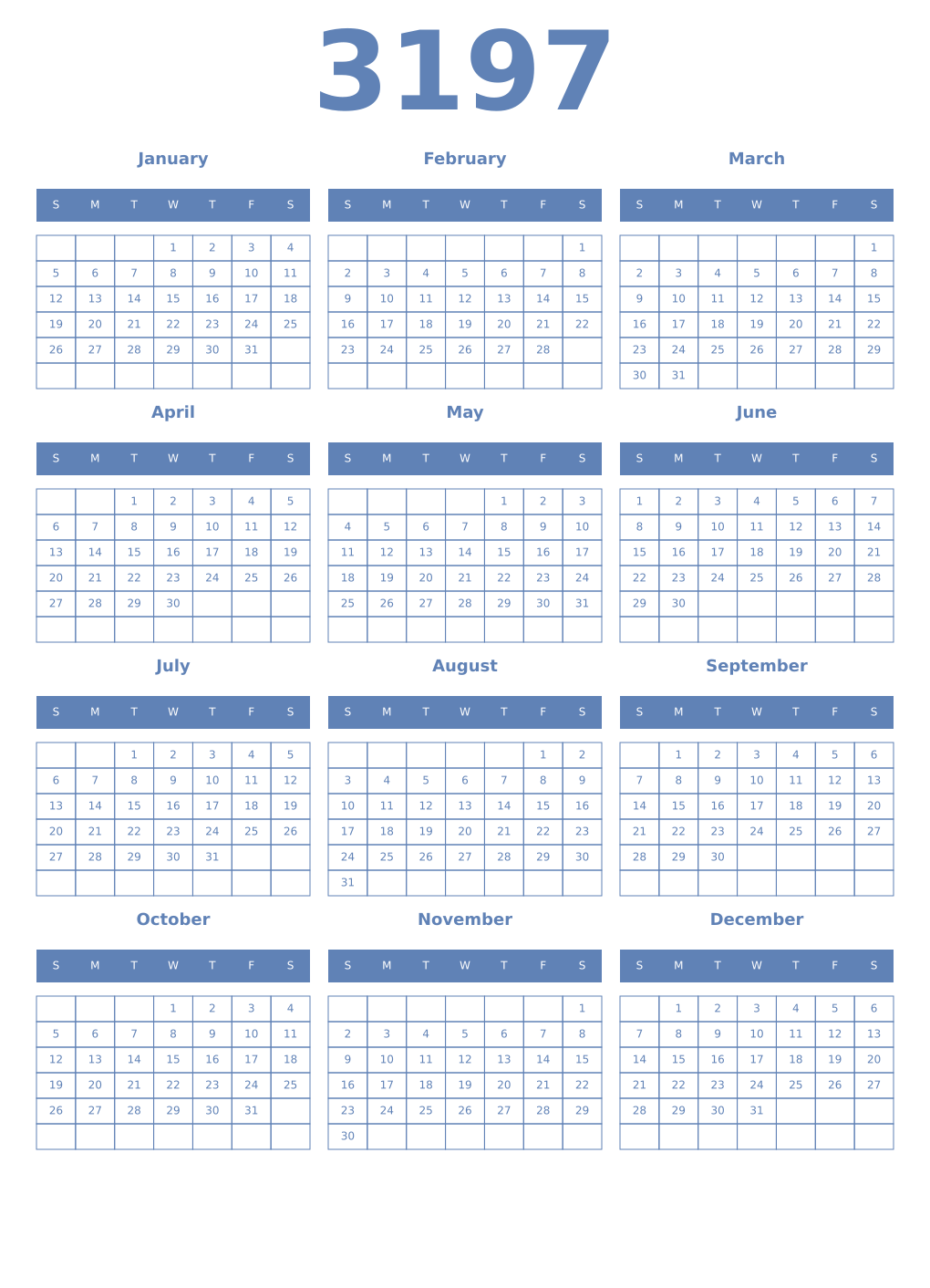 3197

January

| S | M | T | W | T | F | S |
|---|---|---|---|---|---|---|
| | | | 1 | 2 | 3 | 4 |
| 5 | 6 | 7 | 8 | 9 | 10 | 11 |
| 12 | 13 | 14 | 15 | 16 | 17 | 18 |
| 19 | 20 | 21 | 22 | 23 | 24 | 25 |
| 26 | 27 | 28 | 29 | 30 | 31 | |
| | | | | | | |

February

| S | M | T | W | T | F | S |
|---|---|---|---|---|---|---|
| | | | | | | 1 |
| 2 | 3 | 4 | 5 | 6 | 7 | 8 |
| 9 | 10 | 11 | 12 | 13 | 14 | 15 |
| 16 | 17 | 18 | 19 | 20 | 21 | 22 |
| 23 | 24 | 25 | 26 | 27 | 28 | |
| | | | | | | |

March

| S | M | T | W | T | F | S |
|---|---|---|---|---|---|---|
| | | | | | | 1 |
| 2 | 3 | 4 | 5 | 6 | 7 | 8 |
| 9 | 10 | 11 | 12 | 13 | 14 | 15 |
| 16 | 17 | 18 | 19 | 20 | 21 | 22 |
| 23 | 24 | 25 | 26 | 27 | 28 | 29 |
| 30 | 31 | | | | | |

April

| S | M | T | W | T | F | S |
|---|---|---|---|---|---|---|
| | | 1 | 2 | 3 | 4 | 5 |
| 6 | 7 | 8 | 9 | 10 | 11 | 12 |
| 13 | 14 | 15 | 16 | 17 | 18 | 19 |
| 20 | 21 | 22 | 23 | 24 | 25 | 26 |
| 27 | 28 | 29 | 30 | | | |
| | | | | | | |

May

| S | M | T | W | T | F | S |
|---|---|---|---|---|---|---|
| | | | | 1 | 2 | 3 |
| 4 | 5 | 6 | 7 | 8 | 9 | 10 |
| 11 | 12 | 13 | 14 | 15 | 16 | 17 |
| 18 | 19 | 20 | 21 | 22 | 23 | 24 |
| 25 | 26 | 27 | 28 | 29 | 30 | 31 |
| | | | | | | |

June

| S | M | T | W | T | F | S |
|---|---|---|---|---|---|---|
| 1 | 2 | 3 | 4 | 5 | 6 | 7 |
| 8 | 9 | 10 | 11 | 12 | 13 | 14 |
| 15 | 16 | 17 | 18 | 19 | 20 | 21 |
| 22 | 23 | 24 | 25 | 26 | 27 | 28 |
| 29 | 30 | | | | | |
| | | | | | | |

July

| S | M | T | W | T | F | S |
|---|---|---|---|---|---|---|
| | | 1 | 2 | 3 | 4 | 5 |
| 6 | 7 | 8 | 9 | 10 | 11 | 12 |
| 13 | 14 | 15 | 16 | 17 | 18 | 19 |
| 20 | 21 | 22 | 23 | 24 | 25 | 26 |
| 27 | 28 | 29 | 30 | 31 | | |
| | | | | | | |

August

| S | M | T | W | T | F | S |
|---|---|---|---|---|---|---|
| | | | | | 1 | 2 |
| 3 | 4 | 5 | 6 | 7 | 8 | 9 |
| 10 | 11 | 12 | 13 | 14 | 15 | 16 |
| 17 | 18 | 19 | 20 | 21 | 22 | 23 |
| 24 | 25 | 26 | 27 | 28 | 29 | 30 |
| 31 | | | | | | |

September

| S | M | T | W | T | F | S |
|---|---|---|---|---|---|---|
| | 1 | 2 | 3 | 4 | 5 | 6 |
| 7 | 8 | 9 | 10 | 11 | 12 | 13 |
| 14 | 15 | 16 | 17 | 18 | 19 | 20 |
| 21 | 22 | 23 | 24 | 25 | 26 | 27 |
| 28 | 29 | 30 | | | | |
| | | | | | | |

October

| S | M | T | W | T | F | S |
|---|---|---|---|---|---|---|
| | | | 1 | 2 | 3 | 4 |
| 5 | 6 | 7 | 8 | 9 | 10 | 11 |
| 12 | 13 | 14 | 15 | 16 | 17 | 18 |
| 19 | 20 | 21 | 22 | 23 | 24 | 25 |
| 26 | 27 | 28 | 29 | 30 | 31 | |
| | | | | | | |

November

| S | M | T | W | T | F | S |
|---|---|---|---|---|---|---|
| | | | | | | 1 |
| 2 | 3 | 4 | 5 | 6 | 7 | 8 |
| 9 | 10 | 11 | 12 | 13 | 14 | 15 |
| 16 | 17 | 18 | 19 | 20 | 21 | 22 |
| 23 | 24 | 25 | 26 | 27 | 28 | 29 |
| 30 | | | | | | |

December

| S | M | T | W | T | F | S |
|---|---|---|---|---|---|---|
| | 1 | 2 | 3 | 4 | 5 | 6 |
| 7 | 8 | 9 | 10 | 11 | 12 | 13 |
| 14 | 15 | 16 | 17 | 18 | 19 | 20 |
| 21 | 22 | 23 | 24 | 25 | 26 | 27 |
| 28 | 29 | 30 | 31 | | | |
| | | | | | | |